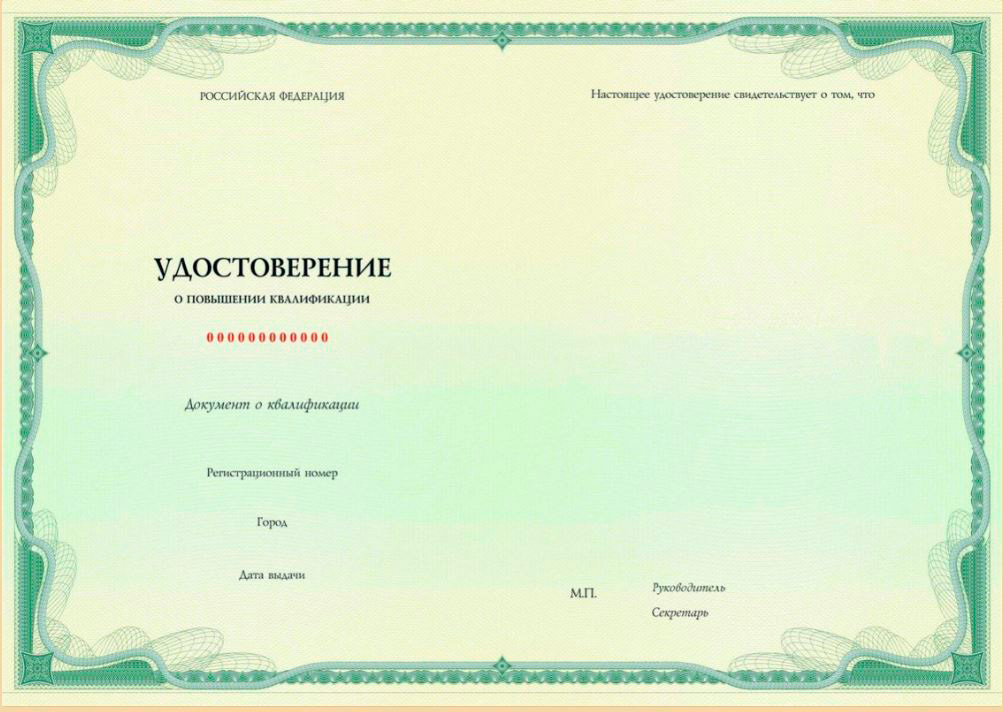 РОССИЙСКАЯ ФЕДЕРАЦИЯ

УДОСТОВЕРЕНИЕ

О ПОВЫШЕНИИ КВАЛИФИКАЦИИ

000000000000

Документ о квалификации

Регистрационный номер

Город

Дата выдачи

Настоящее удостоверение свидетельствует о том, что

М.П.

Руководитель

Секретарь